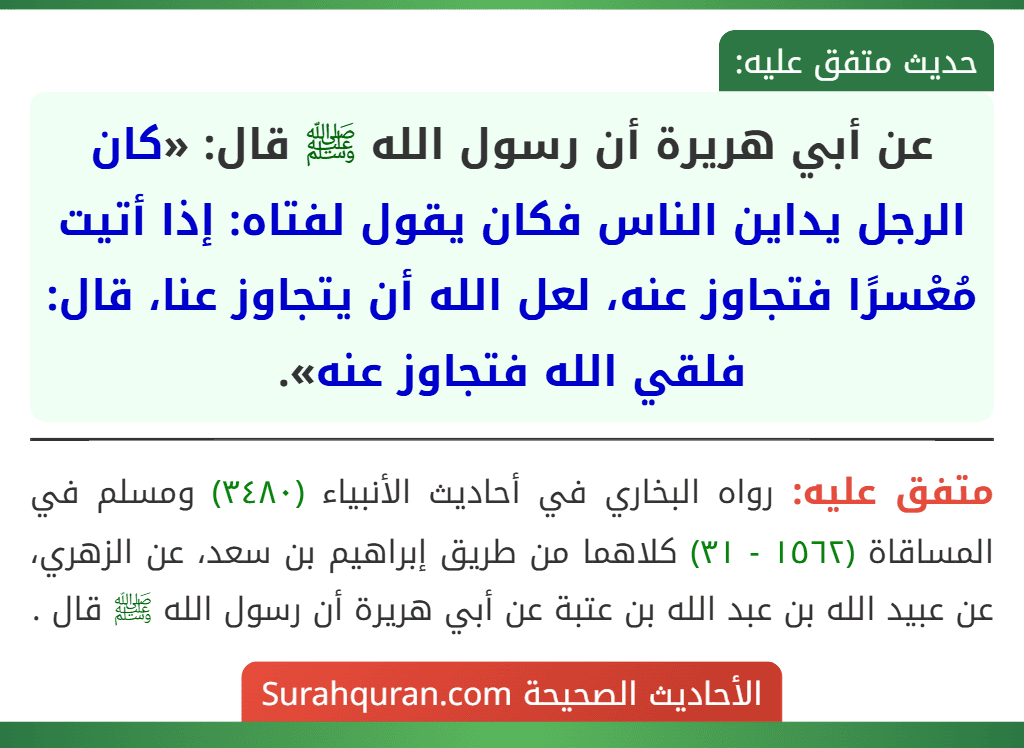 حديث متفق عليه:

عن أبي هريرة أن رسول الله ﷺ قال: «كان الرجل يداين الناس فكان يقول لفتاه: إذا أتيت مُعْسرًا فتجاوز عنه، لعل الله أن يتجاوز عنا، قال: فلقي الله فتجاوز عنه».

متفق عليه: رواه البخاري في أحاديث الأنبياء (٣٤٨٠) ومسلم في المساقاة (١٥٦٢ - ٣١) كلاهما من طريق إبراهيم بن سعد، عن الزهري، عن عبيد الله بن عبد الله بن عتبة عن أبي هريرة أن رسول الله ﷺ قال .

الأحاديث الصحيحة Surahquran.com